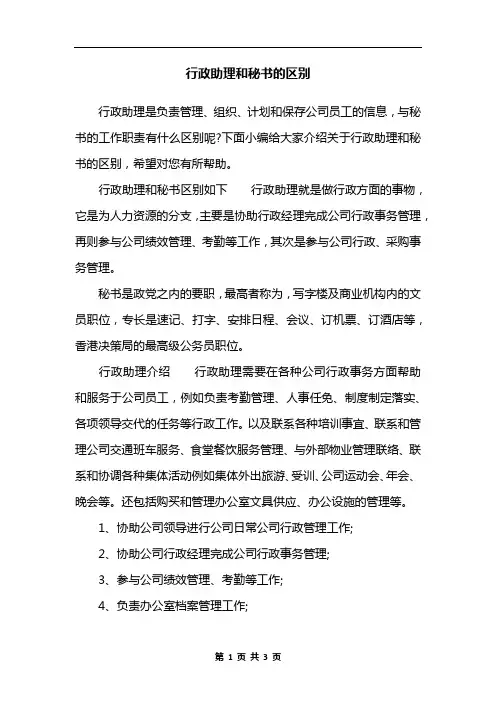 行政助理和秘书的区别

行政助理是负责管理、组织、计划和保存公司员工的信息，与秘书的工作职责有什么区别呢?下面小编给大家介绍关于行政助理和秘书的区别，希望对您有所帮助。

行政助理和秘书区别如下　　行政助理就是做行政方面的事物，它是为人力资源的分支，主要是协助行政经理完成公司行政事务管理，再则参与公司绩效管理、考勤等工作，其次是参与公司行政、采购事务管理。

秘书是政党之内的要职，最高者称为，写字楼及商业机构内的文员职位，专长是速记、打字、安排日程、会议、订机票、订酒店等，香港决策局的最高级公务员职位。

行政助理介绍　　行政助理需要在各种公司行政事务方面帮助和服务于公司员工，例如负责考勤管理、人事任免、制度制定落实、各项领导交代的任务等行政工作。以及联系各种培训事宜、联系和管理公司交通班车服务、食堂餐饮服务管理、与外部物业管理联络、联系和协调各种集体活动例如集体外出旅游、受训、公司运动会、年会、晚会等。还包括购买和管理办公室文具供应、办公设施的管理等。

1、协助公司领导进行公司日常公司行政管理工作;

2、协助公司行政经理完成公司行政事务管理;

3、参与公司绩效管理、考勤等工作;

4、负责办公室档案管理工作;

第 1 页 共 3 页